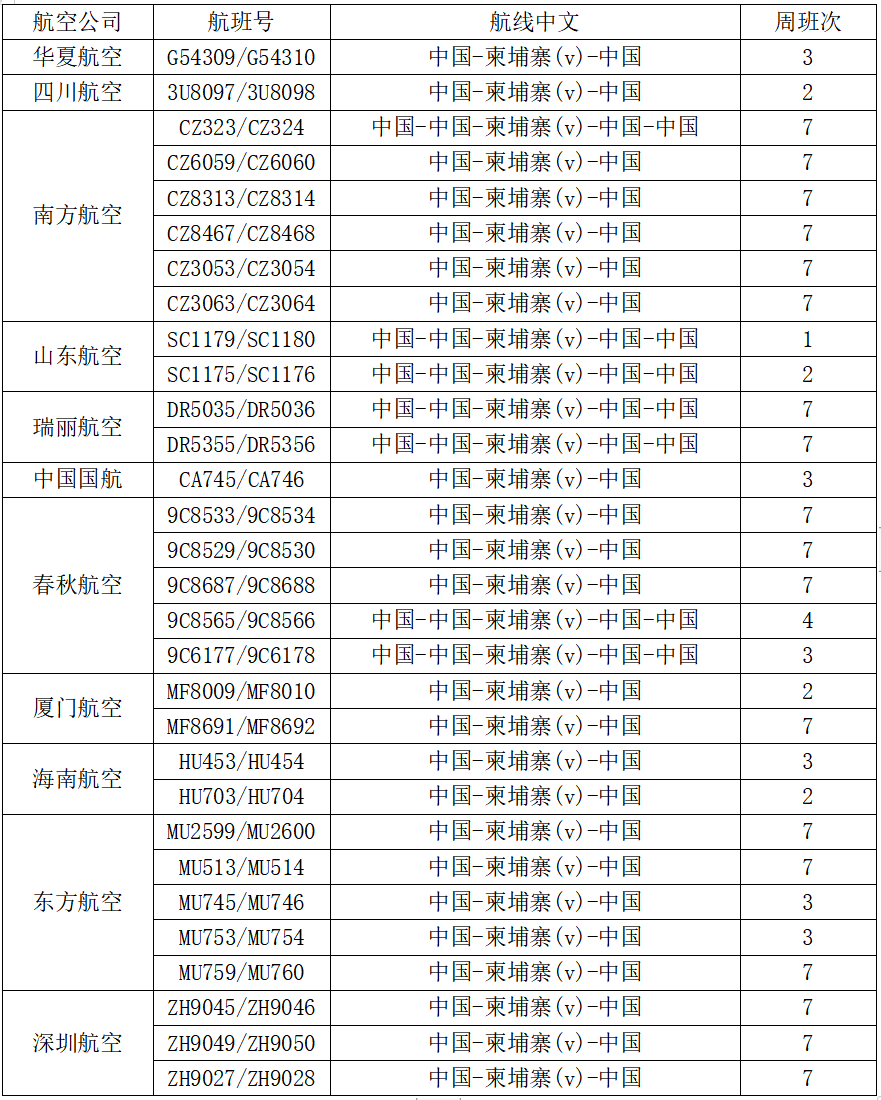 | 航空公司 | 航班号 | 航线中文 | 周班次 |
|---|---|---|---|
| 华夏航空 | G54309/G54310 | 中国-柬埔寨(v)-中国 | 3 |
| 四川航空 | 3U8097/3U8098 | 中国-柬埔寨(v)-中国 | 2 |
| 南方航空 | CZ323/CZ324 | 中国-中国-柬埔寨(v)-中国-中国 | 7 |
| | CZ6059/CZ6060 | 中国-柬埔寨(v)-中国 | 7 |
| | CZ8313/CZ8314 | 中国-柬埔寨(v)-中国 | 7 |
| | CZ8467/CZ8468 | 中国-柬埔寨(v)-中国 | 7 |
| | CZ3053/CZ3054 | 中国-柬埔寨(v)-中国 | 7 |
| | CZ3063/CZ3064 | 中国-柬埔寨(v)-中国 | 7 |
| 山东航空 | SC1179/SC1180 | 中国-中国-柬埔寨(v)-中国-中国 | 1 |
| | SC1175/SC1176 | 中国-中国-柬埔寨(v)-中国-中国 | 2 |
| 瑞丽航空 | DR5035/DR5036 | 中国-中国-柬埔寨(v)-中国-中国 | 7 |
| | DR5355/DR5356 | 中国-中国-柬埔寨(v)-中国-中国 | 7 |
| 中国国航 | CA745/CA746 | 中国-柬埔寨(v)-中国 | 3 |
| 春秋航空 | 9C8533/9C8534 | 中国-柬埔寨(v)-中国 | 7 |
| | 9C8529/9C8530 | 中国-柬埔寨(v)-中国 | 7 |
| | 9C8687/9C8688 | 中国-柬埔寨(v)-中国 | 7 |
| | 9C8565/9C8566 | 中国-中国-柬埔寨(v)-中国-中国 | 4 |
| | 9C6177/9C6178 | 中国-中国-柬埔寨(v)-中国-中国 | 3 |
| 厦门航空 | MF8009/MF8010 | 中国-柬埔寨(v)-中国 | 2 |
| | MF8691/MF8692 | 中国-柬埔寨(v)-中国 | 7 |
| 海南航空 | HU453/HU454 | 中国-柬埔寨(v)-中国 | 3 |
| | HU703/HU704 | 中国-柬埔寨(v)-中国 | 2 |
| 东方航空 | MU2599/MU2600 | 中国-柬埔寨(v)-中国 | 7 |
| | MU513/MU514 | 中国-柬埔寨(v)-中国 | 7 |
| | MU745/MU746 | 中国-柬埔寨(v)-中国 | 3 |
| | MU753/MU754 | 中国-柬埔寨(v)-中国 | 3 |
| | MU759/MU760 | 中国-柬埔寨(v)-中国 | 7 |
| 深圳航空 | ZH9045/ZH9046 | 中国-柬埔寨(v)-中国 | 7 |
| | ZH9049/ZH9050 | 中国-柬埔寨(v)-中国 | 7 |
| | ZH9027/ZH9028 | 中国-柬埔寨(v)-中国 | 7 |